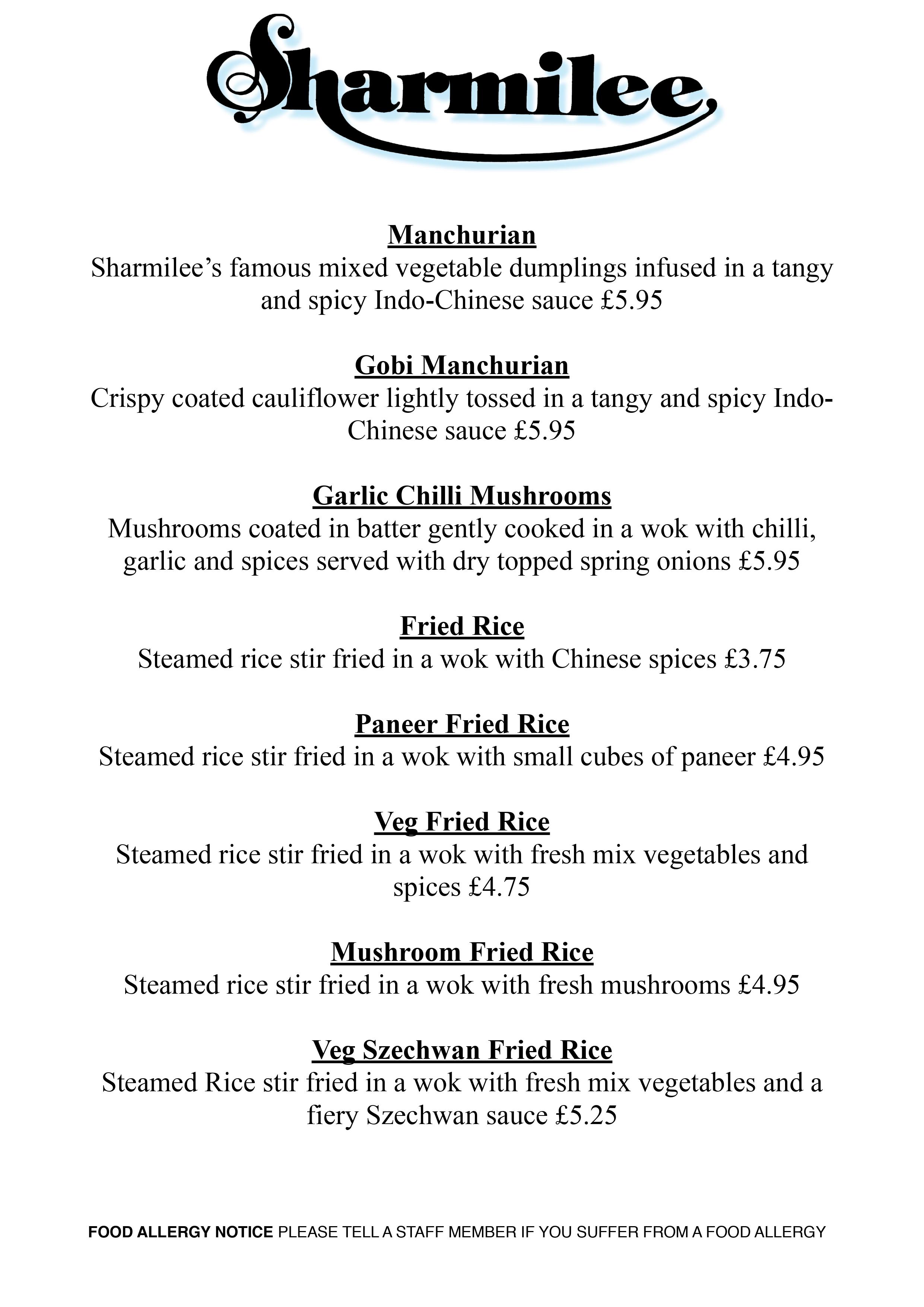 Sharmilee

Manchurian
Sharmilee’s famous mixed vegetable dumplings infused in a tangy and spicy Indo-Chinese sauce £5.95

Gobi Manchurian
Crispy coated cauliflower lightly tossed in a tangy and spicy Indo-Chinese sauce £5.95

Garlic Chilli Mushrooms
Mushrooms coated in batter gently cooked in a wok with chilli, garlic and spices served with dry topped spring onions £5.95

Fried Rice
Steamed rice stir fried in a wok with Chinese spices £3.75

Paneer Fried Rice
Steamed rice stir fried in a wok with small cubes of paneer £4.95

Veg Fried Rice
Steamed rice stir fried in a wok with fresh mix vegetables and spices £4.75

Mushroom Fried Rice
Steamed rice stir fried in a wok with fresh mushrooms £4.95

Veg Szechwan Fried Rice
Steamed Rice stir fried in a wok with fresh mix vegetables and a fiery Szechwan sauce £5.25

FOOD ALLERGY NOTICE PLEASE TELL A STAFF MEMBER IF YOU SUFFER FROM A FOOD ALLERGY